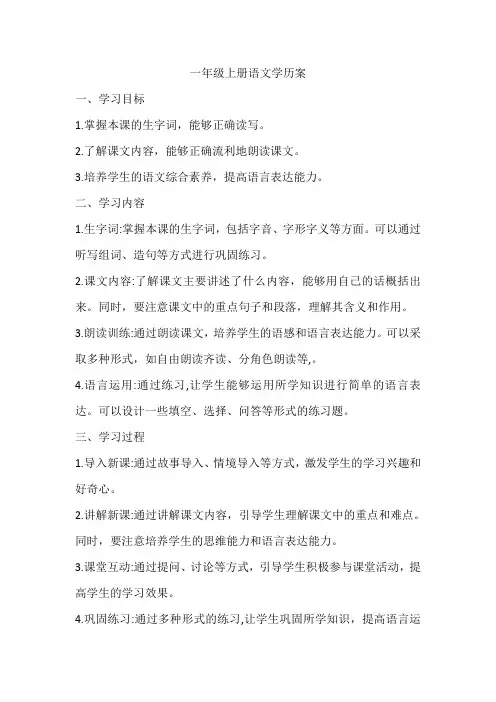 一年级上册语文学历案

一、学习目标

1.掌握本课的生字词，能够正确读写。

2.了解课文内容，能够正确流利地朗读课文。

3.培养学生的语文综合素养，提高语言表达能力。

二、学习内容

1.生字词:掌握本课的生字词，包括字音、字形字义等方面。可以通过听写组词、造句等方式进行巩固练习。

2.课文内容:了解课文主要讲述了什么内容，能够用自己的话概括出来。同时，要注意课文中的重点句子和段落，理解其含义和作用。

3.朗读训练:通过朗读课文，培养学生的语感和语言表达能力。可以采取多种形式，如自由朗读齐读、分角色朗读等,。

4.语言运用:通过练习,让学生能够运用所学知识进行简单的语言表达。可以设计一些填空、选择、问答等形式的练习题。

三、学习过程

1.导入新课:通过故事导入、情境导入等方式，激发学生的学习兴趣和好奇心。

2.讲解新课:通过讲解课文内容，引导学生理解课文中的重点和难点。同时，要注意培养学生的思维能力和语言表达能力。

3.课堂互动:通过提问、讨论等方式，引导学生积极参与课堂活动，提高学生的学习效果。

4.巩固练习:通过多种形式的练习,让学生巩固所学知识，提高语言运